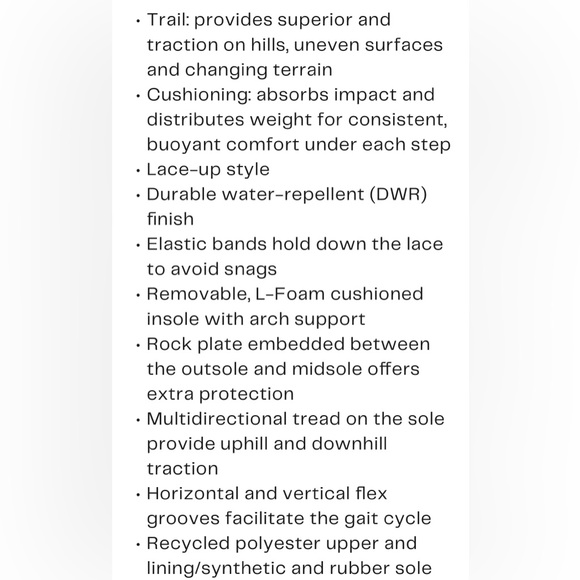 • Trail: provides superior and traction on hills, uneven surfaces and changing terrain
• Cushioning: absorbs impact and distributes weight for consistent, buoyant comfort under each step
• Lace-up style
• Durable water-repellent (DWR) finish
• Elastic bands hold down the lace to avoid snags
• Removable, L-Foam cushioned insole with arch support
• Rock plate embedded between the outsole and midsole offers extra protection
• Multidirectional tread on the sole provide uphill and downhill traction
• Horizontal and vertical flex grooves facilitate the gait cycle
• Recycled polyester upper and lining/synthetic and rubber sole